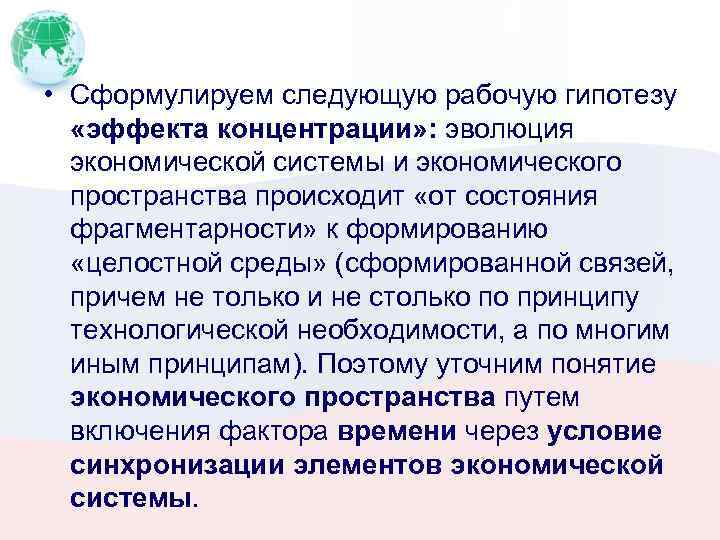 • Сформулируем следующую рабочую гипотезу «эффекта концентрации»: эволюция экономической системы и экономического пространства происходит «от состояния фрагментарности» к формированию «целостной среды» (сформированной связей, причем не только и не столько по принципу технологической необходимости, а по многим иным принципам). Поэтому уточним понятие экономического пространства путем включения фактора времени через условие синхронизации элементов экономической системы.